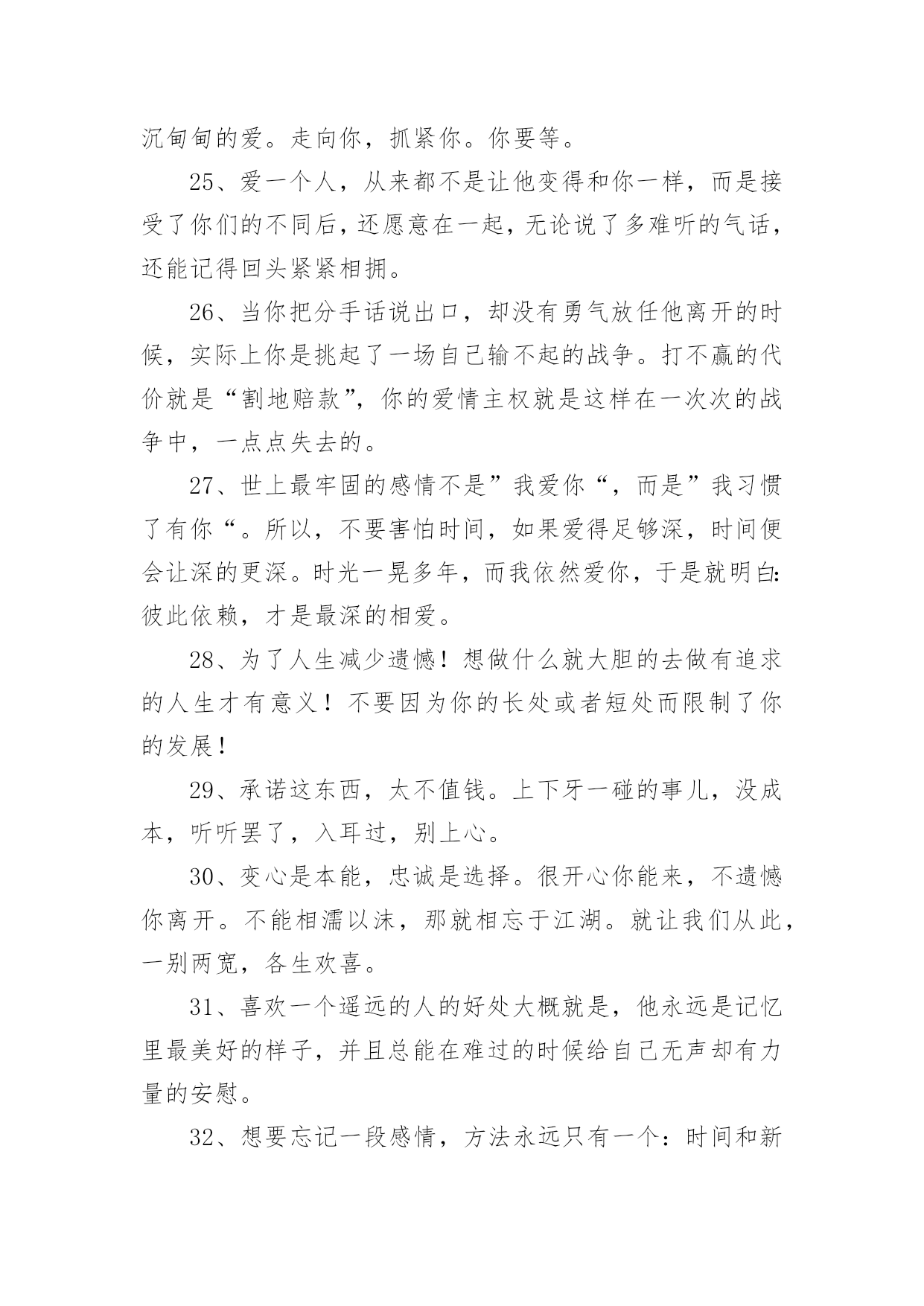 沉甸甸的爱。走向你，抓紧你。你要等。

25、爱一个人，从来都不是让他变得和你一样，而是接受了你们的不同后，还愿意在一起，无论说了多难听的气话，还能记得回头紧紧相拥。

26、当你把分手话说出口，却没有勇气放任他离开的时候，实际上你是挑起了一场自己输不起的战争。打不赢的代价就是“割地赔款”，你的爱情主权就是这样在一次次的战争中，一点点失去的。

27、世上最牢固的感情不是”我爱你“，而是”我习惯了有你“。所以，不要害怕时间，如果爱得足够深，时间便会让深的更深。时光一晃多年，而我依然爱你，于是就明白：彼此依赖，才是最深的相爱。

28、为了人生减少遗憾！想做什么就大胆的去做有追求的人生才有意义！不要因为你的长处或者短处而限制了你的发展！

29、承诺这东西，太不值钱。上下牙一碰的事儿，没成本，听听罢了，入耳过，别上心。

30、变心是本能，忠诚是选择。很开心你能来，不遗憾你离开。不能相濡以沫，那就相忘于江湖。就让我们从此，一别两宽，各生欢喜。

31、喜欢一个遥远的人的好处大概就是，他永远是记忆里最美好的样子，并且总能在难过的时候给自己无声却有力量的安慰。

32、想要忘记一段感情，方法永远只有一个：时间和新